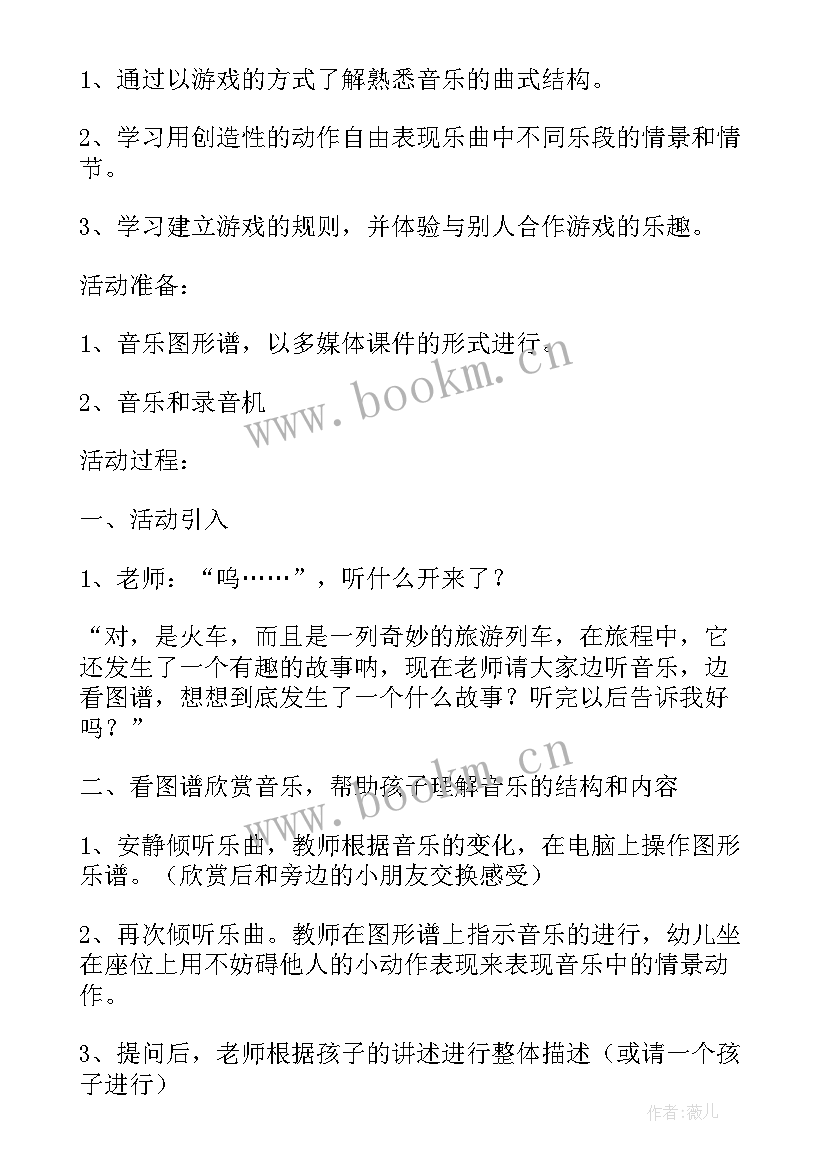 1、通过以游戏的方式了解熟悉音乐的曲式结构。

2、学习用创造性的动作自由表现乐曲中不同乐段的情景和情节。

3、学习建立游戏的规则，并体验与别人合作游戏的乐趣。

活动准备：

1、音乐图形谱，以多媒体课件的形式进行。

2、音乐和录音机

活动过程：

一、活动引入

1、老师：“呜……”，听什么开来了？

“对，是火车，而且是一列奇妙的旅游列车，在旅程中，它还发生了一个有趣的故事呐，现在老师请大家边听音乐，边看图谱，想想到底发生了一个什么故事？听完以后告诉我好吗？”

二、看图谱欣赏音乐，帮助孩子理解音乐的结构和内容

1、安静倾听乐曲，教师根据音乐的变化，在电脑上操作图形乐谱。（欣赏后和旁边的小朋友交换感受）

2、再次倾听乐曲。教师在图形谱上指示音乐的进行，幼儿坐在座位上用不妨碍他人的小动作表现来表现音乐中的情景动作。

3、提问后，老师根据孩子的讲述进行整体描述（或请一个孩子进行）

www.bookm.cn

www.bookm.cn

作者：薇儿